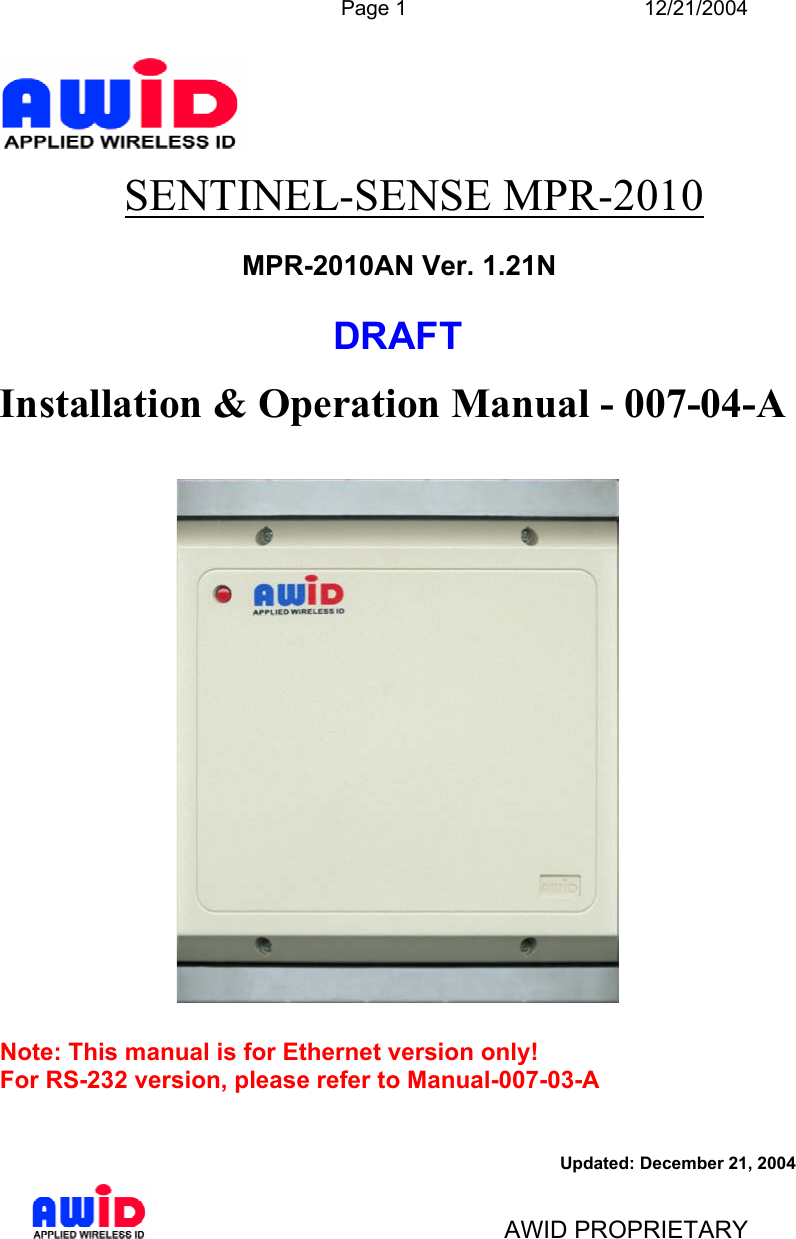 Page 1 12/21/2004

AWID
APPLIED WIRELESS ID

SENTINEL-SENSE MPR-2010

MPR-2010AN Ver. 1.21N

DRAFT

Installation & Operation Manual - 007-04-A

AWID
APPLIED WIRELESS ID

AWID

Note: This manual is for Ethernet version only!
For RS-232 version, please refer to Manual-007-03-A

Updated: December 21, 2004

AWID
APPLIED WIRELESS ID

AWID PROPRIETARY